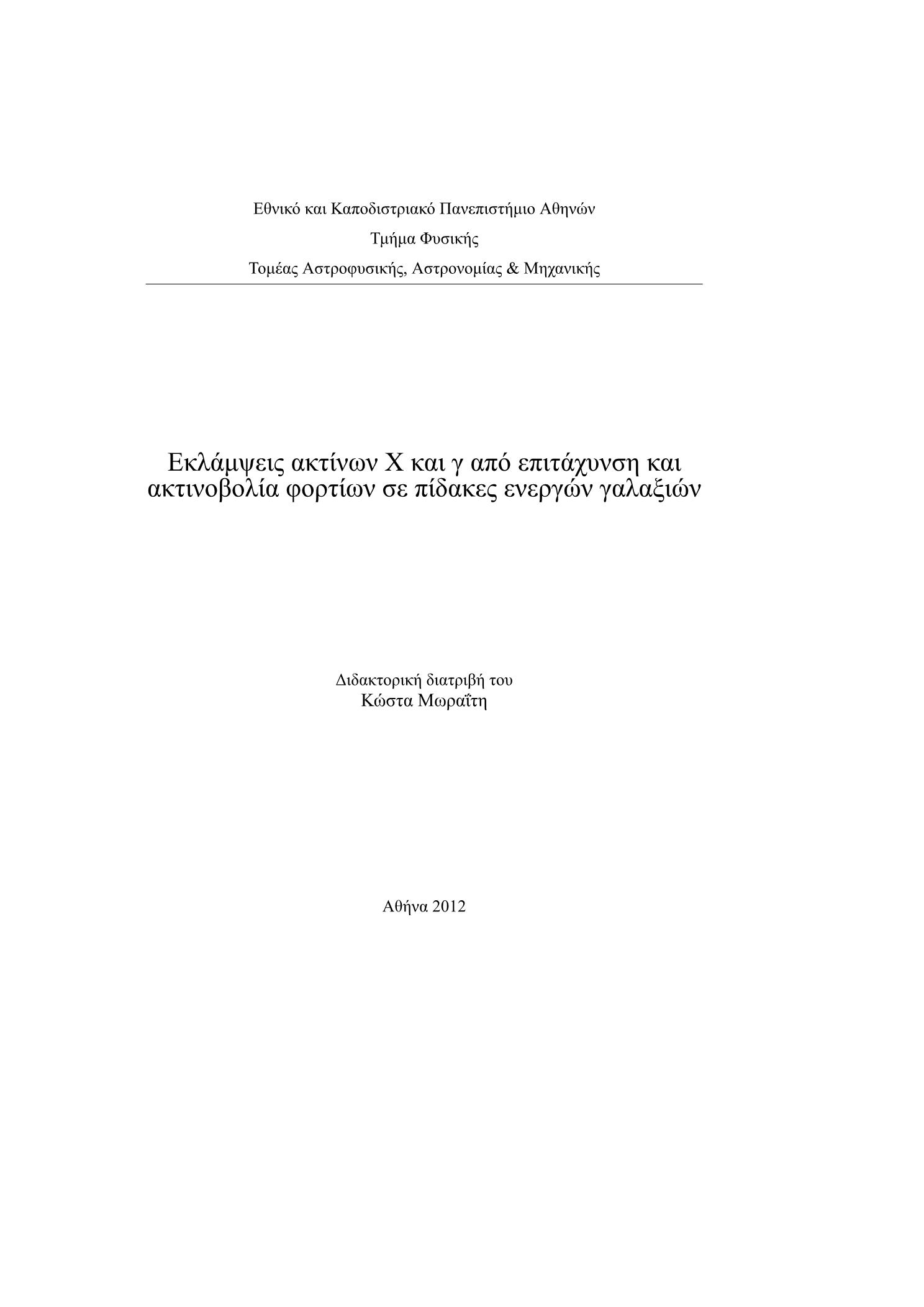 Εθνικό και Καποδιστριακό Πανεπιστήμιο Αθηνών

Τμήμα Φυσικής

Τομέας Αστροφυσικής, Αστρονομίας & Μηχανικής

Εκλάμψεις ακτίνων Χ και γ από επιτάχυνση και ακτινοβολία φορτίων σε πίδακες ενεργών γαλαξιών

Διδακτορική διατριβή του
Κώστα Μωραΐτη

Αθήνα 2012